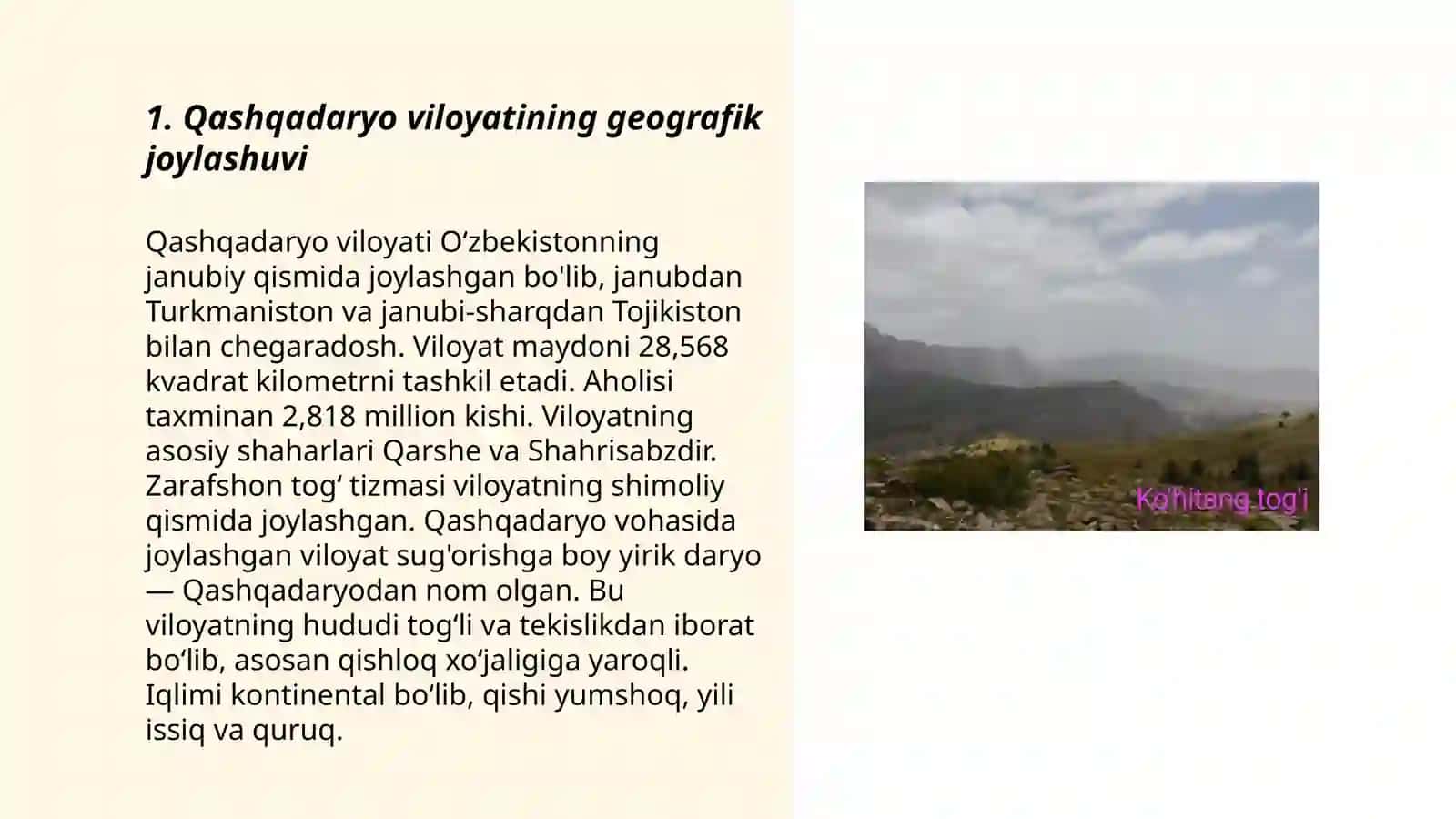 1. Qashqadaryo viloyatining geografik joylashuvi

Qashqadaryo viloyati O‘zbekistonning janubiy qismida joylashgan bo'lib, janubdan Turkmaniston va janubi-sharqdan Tojikiston bilan chegaradosh. Viloyat maydoni 28,568 kvadrat kilometrni tashkil etadi. Aholisi taxminan 2,818 million kishi. Viloyatning asosiy shaharlari Qarshe va Shahrisabzdir. Zarafshon tog‘ tizmasi viloyatning shimoliy qismida joylashgan. Qashqadaryo vohasida joylashgan viloyat sug'orishga boy yirik daryo — Qashqadaryodan nom olgan. Bu viloyatning hududi tog‘li va tekislikdan iborat bo‘lib, asosan qishloq xo‘jaligiga yaroqli. Iqlimi kontinental bo‘lib, qishi yumshoq, yili issiq va quruq.

Ko'hitang tog'i